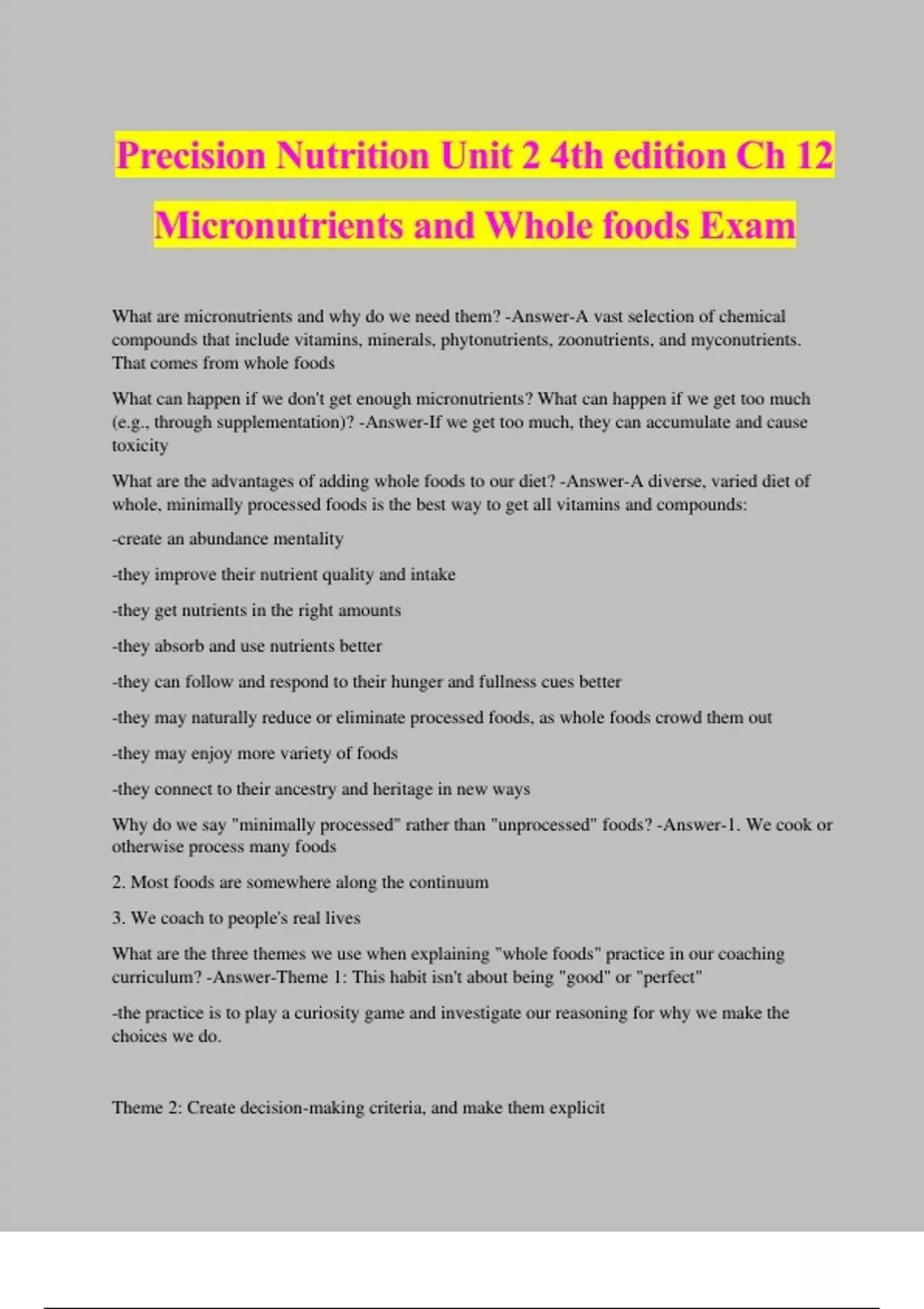 Precision Nutrition Unit 2 4th edition Ch 12 Micronutrients and Whole foods Exam

What are micronutrients and why do we need them? -Answer-A vast selection of chemical compounds that include vitamins, minerals, phytonutrients, zoonutrients, and myconutrients. That comes from whole foods

What can happen if we don't get enough micronutrients? What can happen if we get too much (e.g., through supplementation)? -Answer-If we get too much, they can accumulate and cause toxicity

What are the advantages of adding whole foods to our diet? -Answer-A diverse, varied diet of whole, minimally processed foods is the best way to get all vitamins and compounds:

-create an abundance mentality

-they improve their nutrient quality and intake

-they get nutrients in the right amounts

-they absorb and use nutrients better

-they can follow and respond to their hunger and fullness cues better

-they may naturally reduce or eliminate processed foods, as whole foods crowd them out

-they may enjoy more variety of foods

-they connect to their ancestry and heritage in new ways

Why do we say "minimally processed" rather than "unprocessed" foods? -Answer-1. We cook or otherwise process many foods

2. Most foods are somewhere along the continuum

3. We coach to people's real lives

What are the three themes we use when explaining "whole foods" practice in our coaching curriculum? -Answer-Theme 1: This habit isn't about being "good" or "perfect"

-the practice is to play a curiosity game and investigate our reasoning for why we make the choices we do.

Theme 2: Create decision-making criteria, and make them explicit